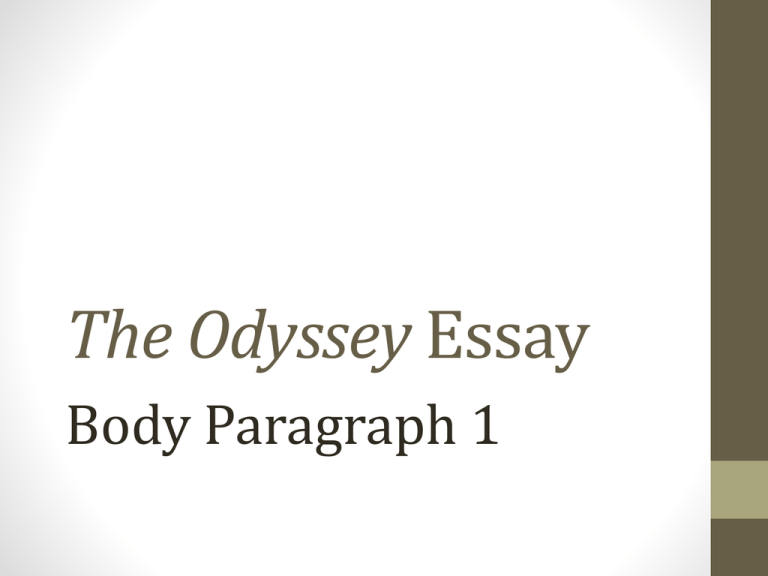 The Odyssey Essay

Body Paragraph 1